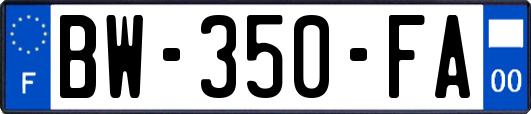 F
BW-350-FA
00